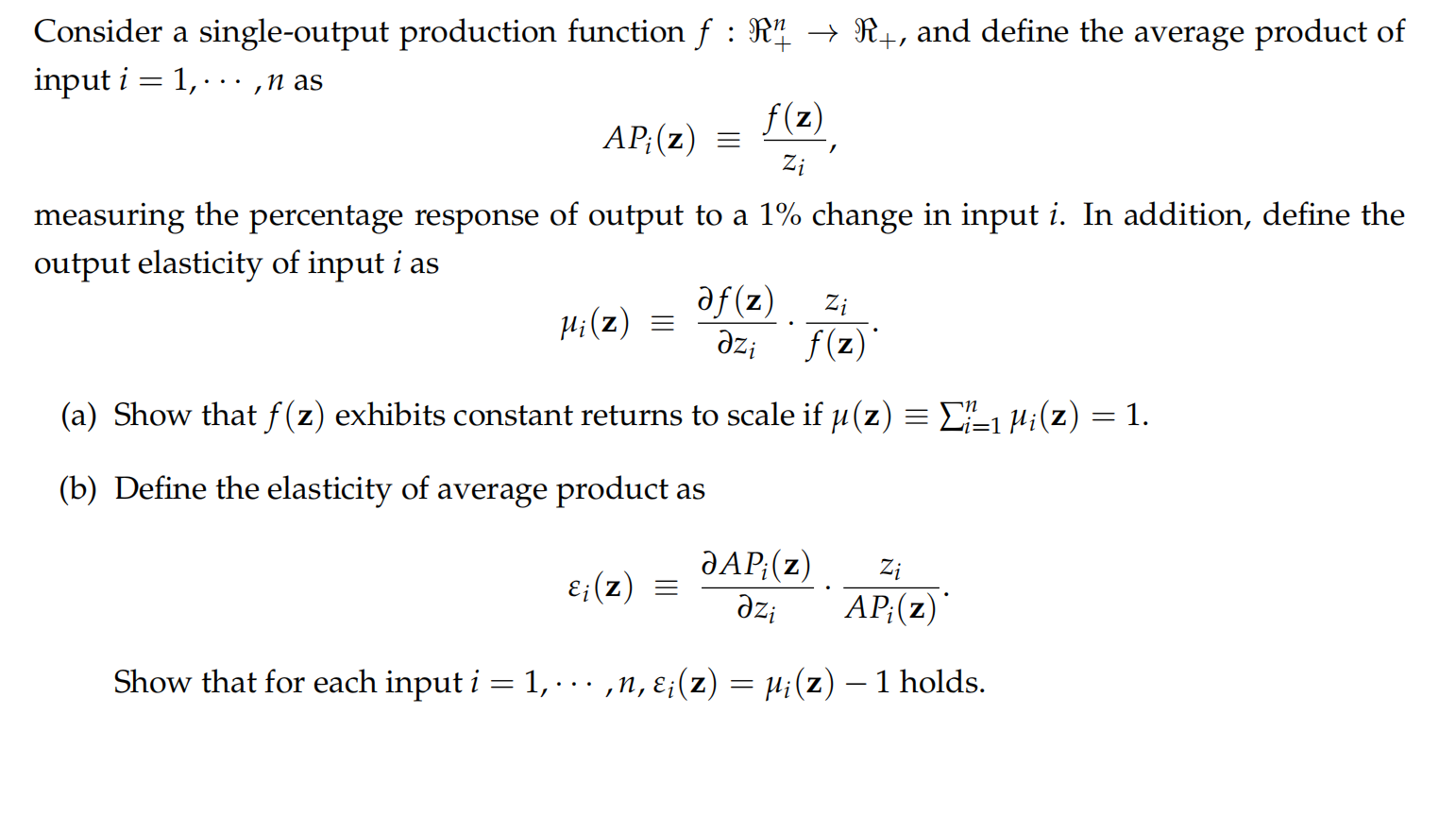 Consider a single-output production function $f : \Re^n_+ \to \Re_+$, and define the average product of input $i = 1, \cdots, n$ as

$$AP_i(\mathbf{z}) \equiv \frac{f(\mathbf{z})}{z_i},$$

measuring the percentage response of output to a 1% change in input $i$. In addition, define the output elasticity of input $i$ as

$$\mu_i(\mathbf{z}) \equiv \frac{\partial f(\mathbf{z})}{\partial z_i} \cdot \frac{z_i}{f(\mathbf{z})}.$$

(a) Show that $f(\mathbf{z})$ exhibits constant returns to scale if $\mu(\mathbf{z}) \equiv \sum_{i=1}^{n} \mu_i(\mathbf{z}) = 1$.

(b) Define the elasticity of average product as

$$\varepsilon_i(\mathbf{z}) \equiv \frac{\partial AP_i(\mathbf{z})}{\partial z_i} \cdot \frac{z_i}{AP_i(\mathbf{z})}.$$

Show that for each input $i = 1, \cdots, n$, $\varepsilon_i(\mathbf{z}) = \mu_i(\mathbf{z}) - 1$ holds.